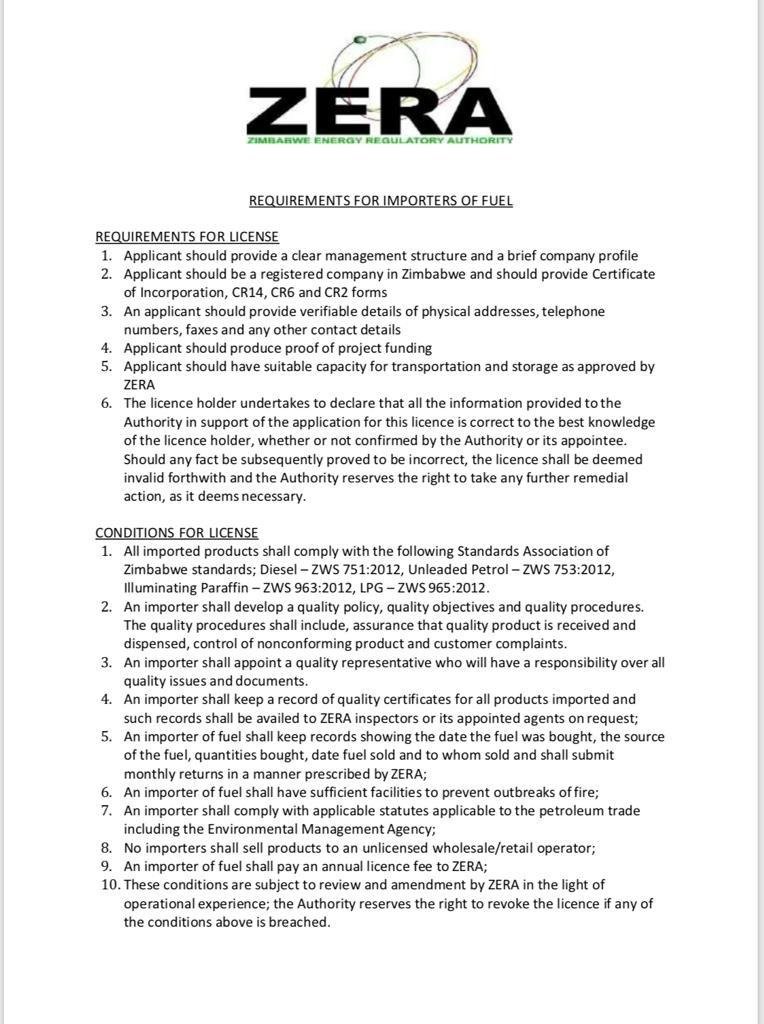 ZERA
ZIMBABWE ENERGY REGULATORY AUTHORITY

REQUIREMENTS FOR IMPORTERS OF FUEL

REQUIREMENTS FOR LICENSE
1. Applicant should provide a clear management structure and a brief company profile
2. Applicant should be a registered company in Zimbabwe and should provide Certificate of Incorporation, CR14, CR6 and CR2 forms
3. An applicant should provide verifiable details of physical addresses, telephone numbers, faxes and any other contact details
4. Applicant should produce proof of project funding
5. Applicant should have suitable capacity for transportation and storage as approved by ZERA
6. The licence holder undertakes to declare that all the information provided to the Authority in support of the application for this licence is correct to the best knowledge of the licence holder, whether or not confirmed by the Authority or its appointee. Should any fact be subsequently proved to be incorrect, the licence shall be deemed invalid forthwith and the Authority reserves the right to take any further remedial action, as it deems necessary.

CONDITIONS FOR LICENSE
1. All imported products shall comply with the following Standards Association of Zimbabwe standards; Diesel – ZWS 751:2012, Unleaded Petrol – ZWS 753:2012, Illuminating Paraffin – ZWS 963:2012, LPG – ZWS 965:2012.
2. An importer shall develop a quality policy, quality objectives and quality procedures. The quality procedures shall include, assurance that quality product is received and dispensed, control of nonconforming product and customer complaints.
3. An importer shall appoint a quality representative who will have a responsibility over all quality issues and documents.
4. An importer shall keep a record of quality certificates for all products imported and such records shall be availed to ZERA inspectors or its appointed agents on request;
5. An importer of fuel shall keep records showing the date the fuel was bought, the source of the fuel, quantities bought, date fuel sold and to whom sold and shall submit monthly returns in a manner prescribed by ZERA;
6. An importer of fuel shall have sufficient facilities to prevent outbreaks of fire;
7. An importer shall comply with applicable statutes applicable to the petroleum trade including the Environmental Management Agency;
8. No importers shall sell products to an unlicensed wholesale/retail operator;
9. An importer of fuel shall pay an annual licence fee to ZERA;
10. These conditions are subject to review and amendment by ZERA in the light of operational experience; the Authority reserves the right to revoke the licence if any of the conditions above is breached.